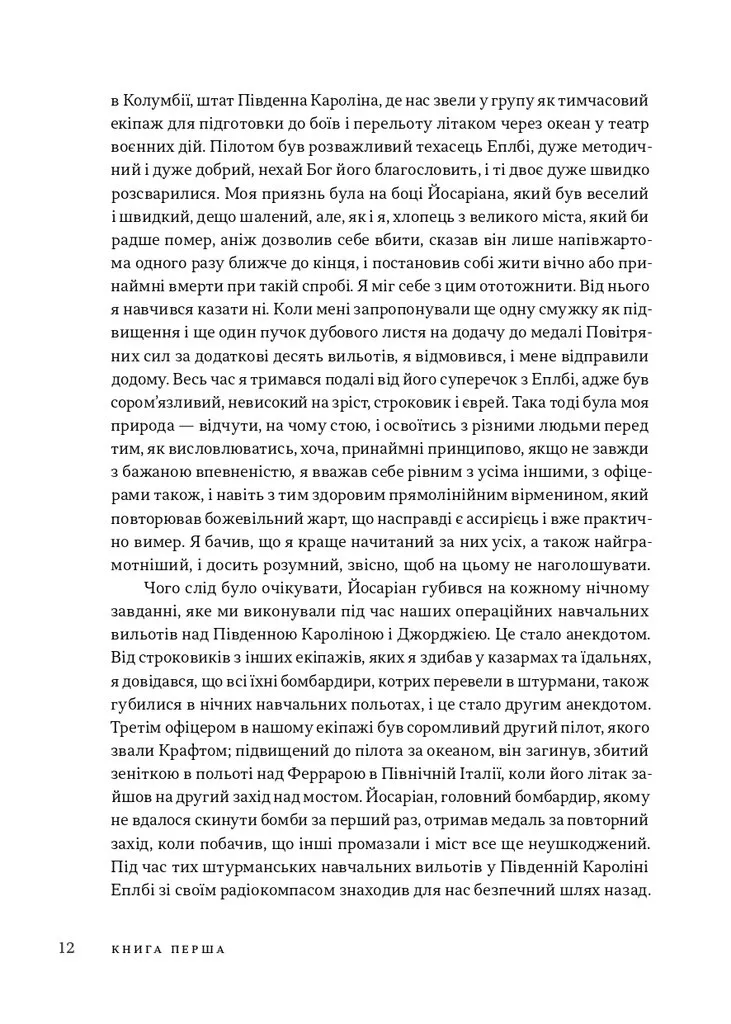 в Колумбії, штат Південна Кароліна, де нас звели у групу як тимчасовий екіпаж для підготовки до боїв і перельоту літаком через океан у театр воєнних дій. Пілотом був розважливий техасець Еплбі, дуже методичний і дуже добрий, нехай Бог його благословить, і ті двоє дуже швидко розсварилися. Моя приязнь була на боці Йосаріана, який був веселий і швидкий, дещо шалений, але, як і я, хлопець з великого міста, який би радше помер, аніж дозволив себе вбити, сказав він лише напівжартома одного разу ближче до кінця, і постановив собі жити вічно або принаймні вмерти при такій спробі. Я міг себе з цим ототожнити. Від нього я навчився казати ні. Коли мені запропонували ще одну смужку як підвищення і ще один пучок дубового листя на додачу до медалі Повітряних сил за додаткові десять вильотів, я відмовився, і мене відправили додому. Весь час я тримався подалі від його суперечок з Еплбі, адже був сором'язливий, невисокий на зріст, строковик і єврей. Така тоді була моя природа — відчути, на чому стою, і освоїтись з різними людьми перед тим, як висловлюватись, хоча, принаймні принципово, якщо не завжди з бажаною впевненістю, я вважав себе рівним з усіма іншими, з офіцерами також, і навіть з тим здоровим прямолінійним вірменином, який повторював божевільний жарт, що насправді є ассирієць і вже практично вимер. Я бачив, що я краще начитаний за них усіх, а також найграмотніший, і досить розумний, звісно, щоб на цьому не наголошувати.

Чого слід було очікувати, Йосаріан губився на кожному нічному завданні, яке ми виконували під час наших операційних навчальних вильотів над Південною Кароліною і Джорджією. Це стало анекдотом. Від строковиків з інших екіпажів, яких я здибав у казармах та їдальнях, я довідався, що всі їхні бомбардири, котрих перевели в штурмани, також губилися в нічних навчальних польотах, і це стало другим анекдотом. Третім офіцером в нашому екіпажі був соромливий другий пілот, якого звали Крафтом; підвищений до пілота за океаном, він загинув, збитий зеніткою в польоті над Феррарою в Північній Італії, коли його літак зайшов на другий захід над мостом. Йосаріан, головний бомбардир, якому не вдалося скинути бомби за перший раз, отримав медаль за повторний захід, коли побачив, що інші промазали і міст все ще неушкоджений. Під час тих штурманських навчальних вильотів у Південній Кароліні Еплбі зі своїм радіокомпасом знаходив для нас безпечний шлях назад.

12 КНИГА ПЕРША